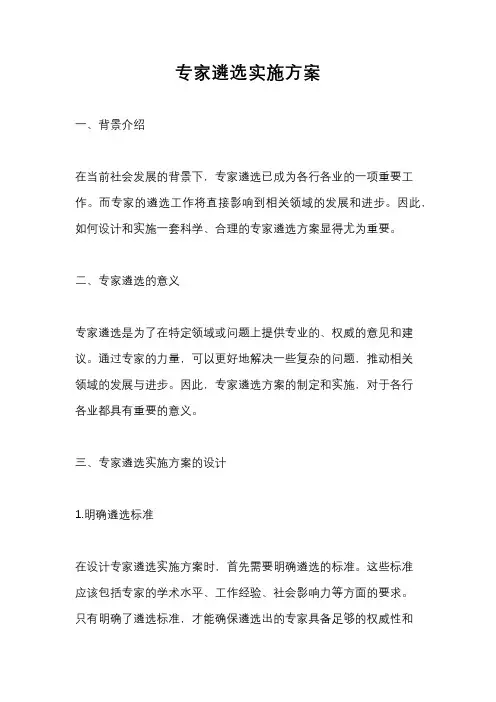 专家遴选实施方案

一、背景介绍

在当前社会发展的背景下，专家遴选已成为各行各业的一项重要工作。而专家的遴选工作将直接影响到相关领域的发展和进步。因此，如何设计和实施一套科学、合理的专家遴选方案显得尤为重要。

二、专家遴选的意义

专家遴选是为了在特定领域或问题上提供专业的、权威的意见和建议。通过专家的力量，可以更好地解决一些复杂的问题，推动相关领域的发展与进步。因此，专家遴选方案的制定和实施，对于各行各业都具有重要的意义。

三、专家遴选实施方案的设计

1.明确遴选标准

在设计专家遴选实施方案时，首先需要明确遴选的标准。这些标准应该包括专家的学术水平、工作经验、社会影响力等方面的要求。只有明确了遴选标准，才能确保遴选出的专家具备足够的权威性和